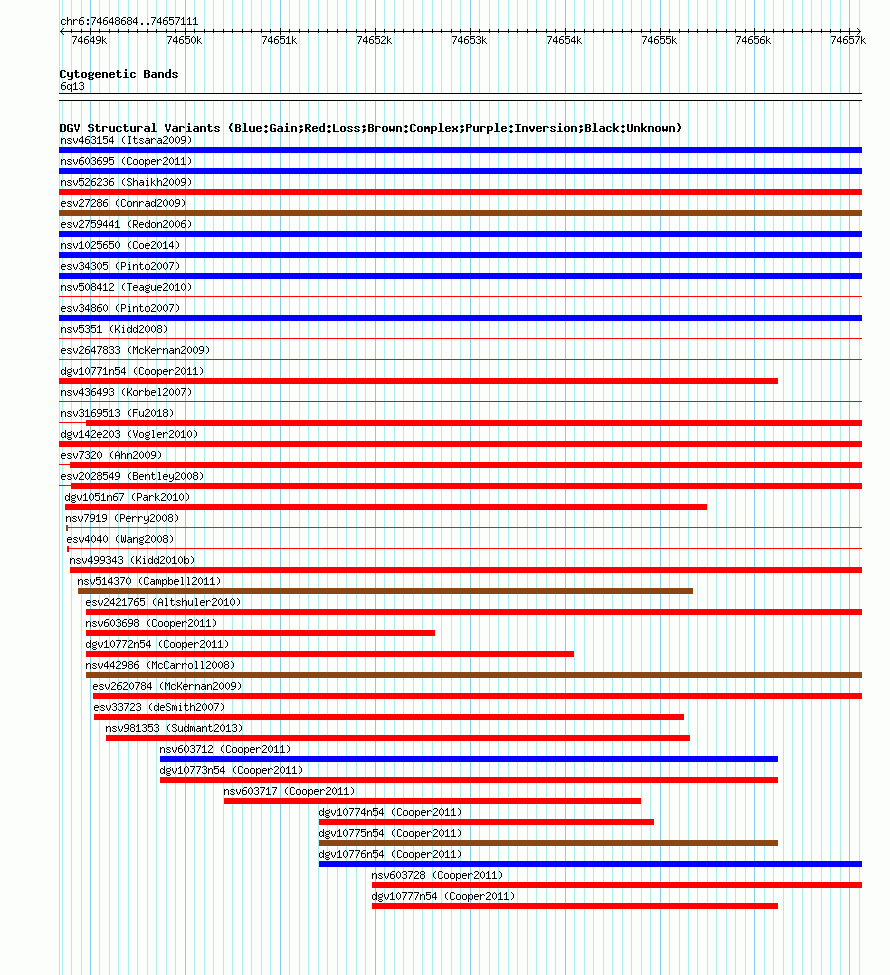 chr6:74648684..74657111

74649k 74650k 74651k 74652k 74653k 74654k 74655k 74656k 74657k

Cytogenetic Bands
6q13

DGV Structural Variants (Blue:Gain;Red:Loss;Brown:Complex;Purple:Inversion;Black:Unknown)
nsv463154 (Itsara2009)
nsv603695 (Cooper2011)
nsv526236 (Shaikh2009)
esv27286 (Conrad2009)
esv2759441 (Redon2006)
nsv1025650 (Coe2014)
esv34305 (Pinto2007)
nsv508412 (Teague2010)
esv34860 (Pinto2007)
nsv5351 (Kidd2008)
esv2647833 (McKernan2009)
dgv10771n54 (Cooper2011)
nsv436493 (Korbel2007)
nsv3169513 (Fu2018)
dgv142e203 (Vogler2010)
esv7320 (Ahn2009)
esv2028549 (Bentley2008)
dgv1051n67 (Park2010)
nsv7919 (Perry2008)
esv4040 (Wang2008)
nsv499343 (Kidd2010b)
nsv514370 (Campbell2011)
esv2421765 (Altshuler2010)
nsv603698 (Cooper2011)
dgv10772n54 (Cooper2011)
nsv442986 (McCarroll2008)
esv2620784 (McKernan2009)
esv33723 (deSmith2007)
nsv981353 (Sudmant2013)
nsv603712 (Cooper2011)
dgv10773n54 (Cooper2011)
nsv603717 (Cooper2011)
dgv10774n54 (Cooper2011)
dgv10775n54 (Cooper2011)
dgv10776n54 (Cooper2011)
nsv603728 (Cooper2011)
dgv10777n54 (Cooper2011)